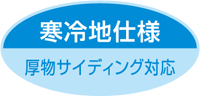 寒冷地仕様

厚物サイディング対応